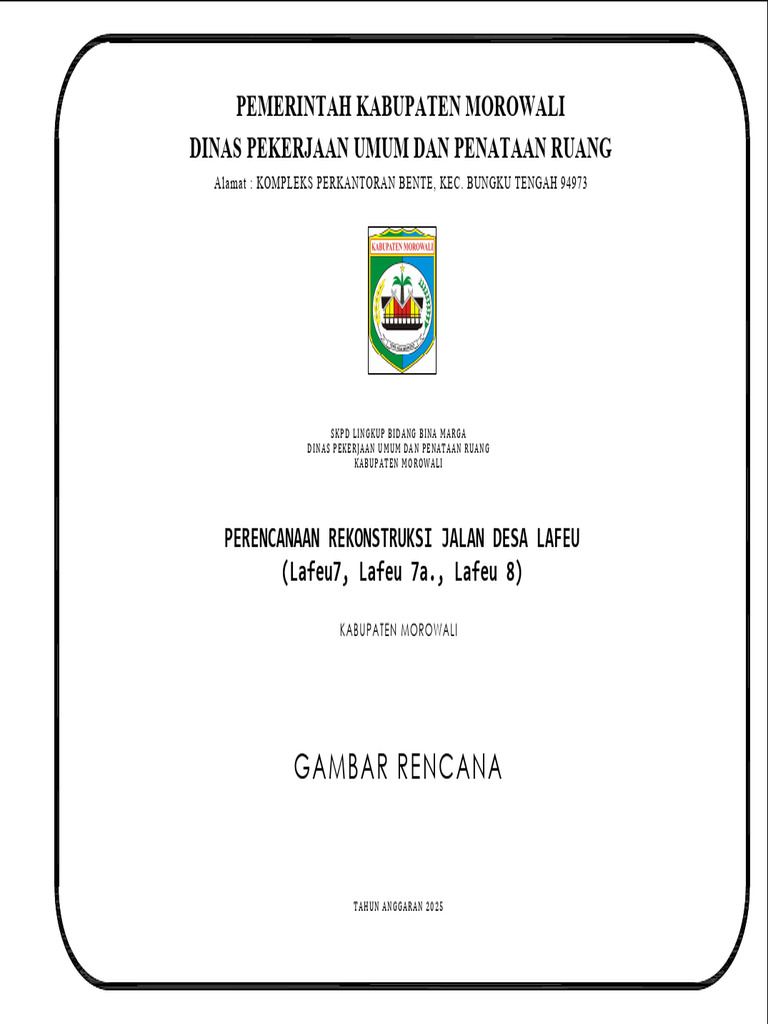 PEMERINTAH KABUPATEN MOROWALI
DINAS PEKERJAAN UMUM DAN PENATAAN RUANG
Alamat : KOMPLEKS PERKANTORAN BENTE, KEC. BUNGKU TENGAH 94973

KABUPATEN MOROWALI

SKPD LINGKUP BIDANG BINA MARGA
DINAS PEKERJAAN UMUM DAN PENATAAN RUANG
KABUPATEN MOROWALI

PERENCANAAN REKONSTRUKSI JALAN DESA LAFEU
(Lafeu7, Lafeu 7a., Lafeu 8)

KABUPATEN MOROWALI

GAMBAR RENCANA

TAHUN ANGGARAN 2025